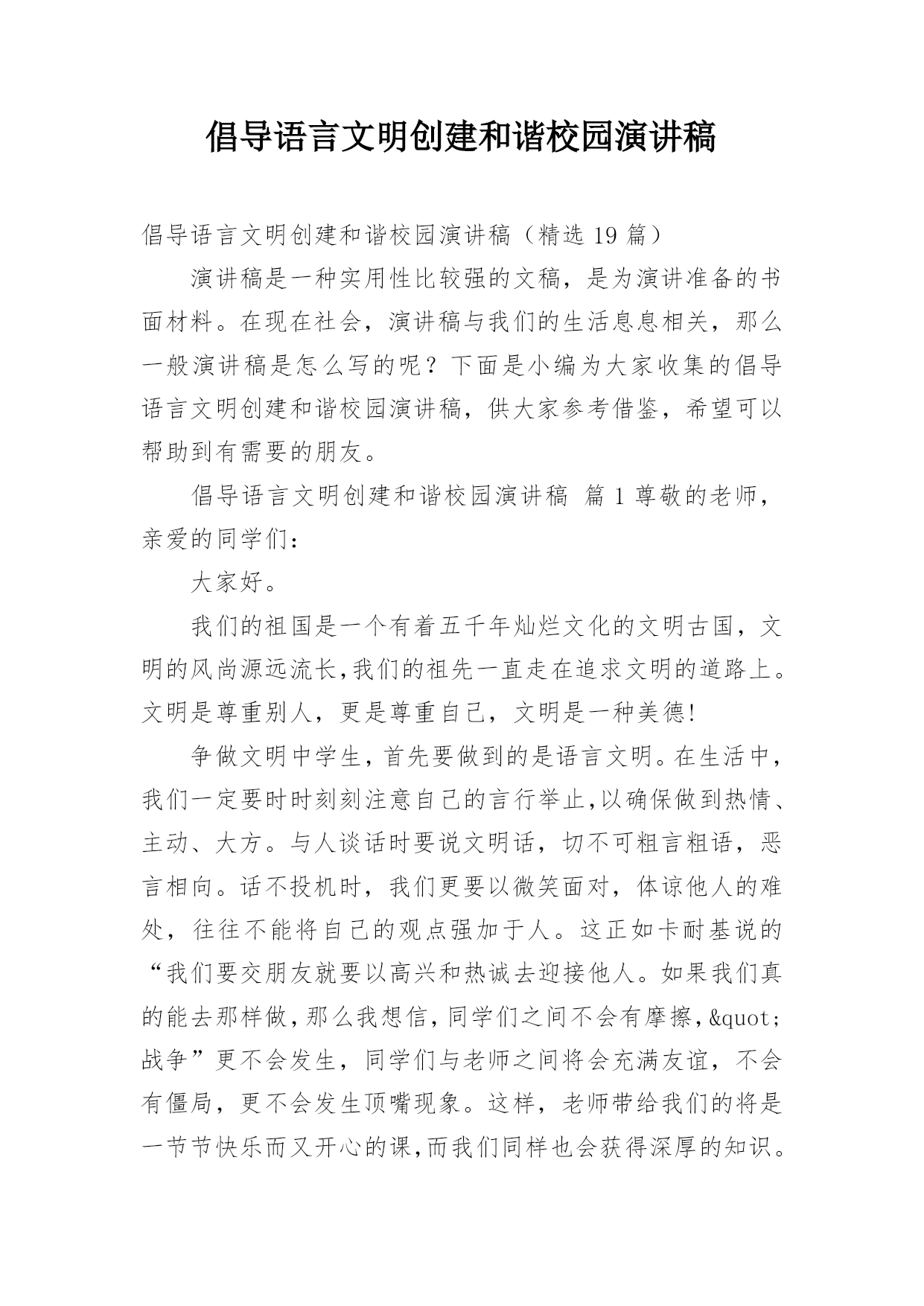 倡导语言文明创建和谐校园演讲稿

倡导语言文明创建和谐校园演讲稿（精选 19 篇）

演讲稿是一种实用性比较强的文稿，是为演讲准备的书面材料。在现在社会，演讲稿与我们的生活息息相关，那么一般演讲稿是怎么写的呢？下面是小编为大家收集的倡导语言文明创建和谐校园演讲稿，供大家参考借鉴，希望可以帮助到有需要的朋友。

倡导语言文明创建和谐校园演讲稿 篇 1 尊敬的老师，亲爱的同学们：

大家好。

我们的祖国是一个有着五千年灿烂文化的文明古国，文明的风尚源远流长，我们的祖先一直走在追求文明的道路上。文明是尊重别人，更是尊重自己，文明是一种美德!

争做文明中学生，首先要做到的是语言文明。在生活中，我们一定要时时刻刻注意自己的言行举止，以确保做到热情、主动、大方。与人谈话时要说文明话，切不可粗言粗语，恶言相向。话不投机时，我们更要以微笑面对，体谅他人的难处，往往不能将自己的观点强加于人。这正如卡耐基说的“我们要交朋友就要以高兴和热诚去迎接他人。如果我们真的能去那样做，那么我想信，同学们之间不会有摩擦，&quot;战争”更不会发生，同学们与老师之间将会充满友谊，不会有僵局，更不会发生顶嘴现象。这样，老师带给我们的将是一节节快乐而又开心的课，而我们同样也会获得深厚的知识。